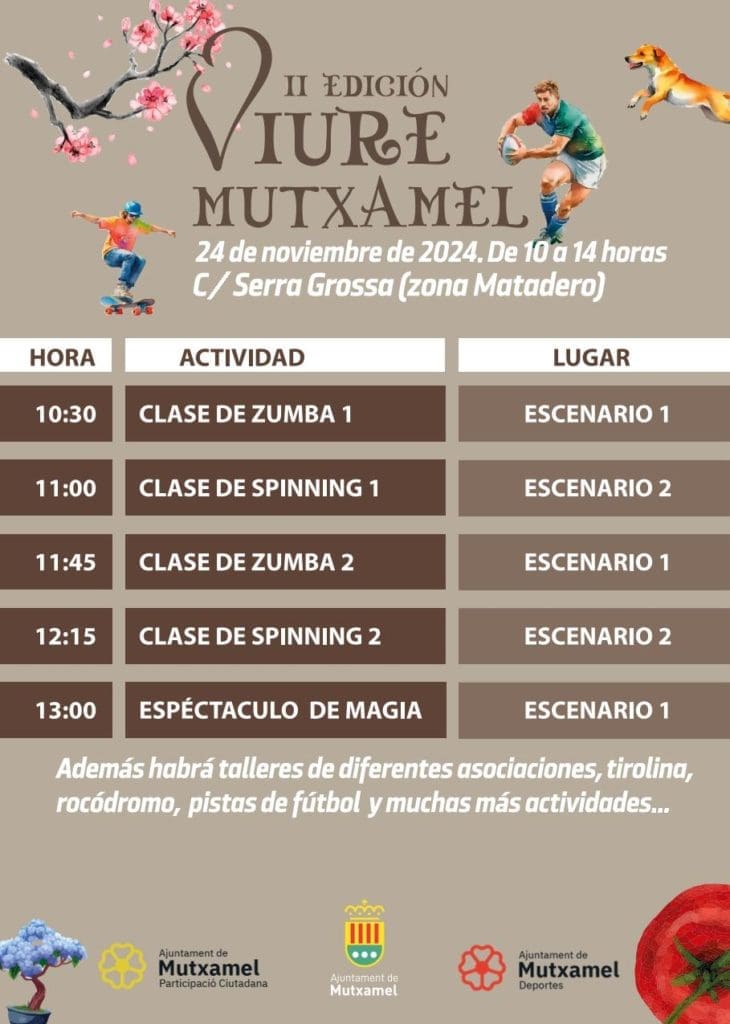 II EDICIÓN
VIURE
MUTXAMEL

24 de noviembre de 2024. De 10 a 14 horas
C/ Serra Grossa (zona Matadero)

| HORA | ACTIVIDAD | LUGAR |
|---|---|---|
| 10:30 | CLASE DE ZUMBA 1 | ESCENARIO 1 |
| 11:00 | CLASE DE SPINNING 1 | ESCENARIO 2 |
| 11:45 | CLASE DE ZUMBA 2 | ESCENARIO 1 |
| 12:15 | CLASE DE SPINNING 2 | ESCENARIO 2 |
| 13:00 | ESPÉCTACULO DE MAGIA | ESCENARIO 1 |

Además habrá talleres de diferentes asociaciones, tirolina, rocódromo, pistas de fútbol y muchas más actividades...

Ajuntament de Mutxamel Participació Ciutadana

Ajuntament de Mutxamel

Ajuntament de Mutxamel Deportes